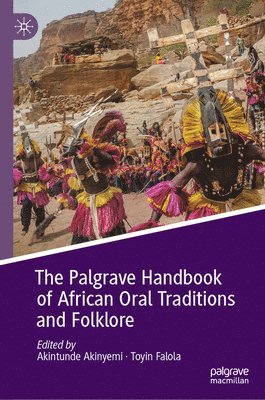 The Palgrave Handbook of African Oral Traditions and Folklore

Edited by
Akintunde Akinyemi · Toyin Falola

palgrave
macmillan